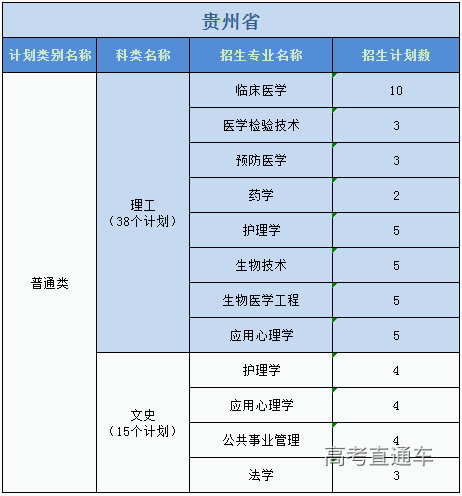 贵州省

| 计划类别名称 | 科类名称 | 招生专业名称 | 招生计划数 |
|---|---|---|---|
| 普通类 | 理工（38个计划） | 临床医学 | 10 |
| | | 医学检验技术 | 3 |
| | | 预防医学 | 3 |
| | | 药学 | 2 |
| | | 护理学 | 5 |
| | | 生物技术 | 5 |
| | | 生物医学工程 | 5 |
| | | 应用心理学 | 5 |
| | 文史（15个计划） | 护理学 | 4 |
| | | 应用心理学 | 4 |
| | | 公共事业管理 | 4 |
| | | 法学 | 3 |

高考直通车